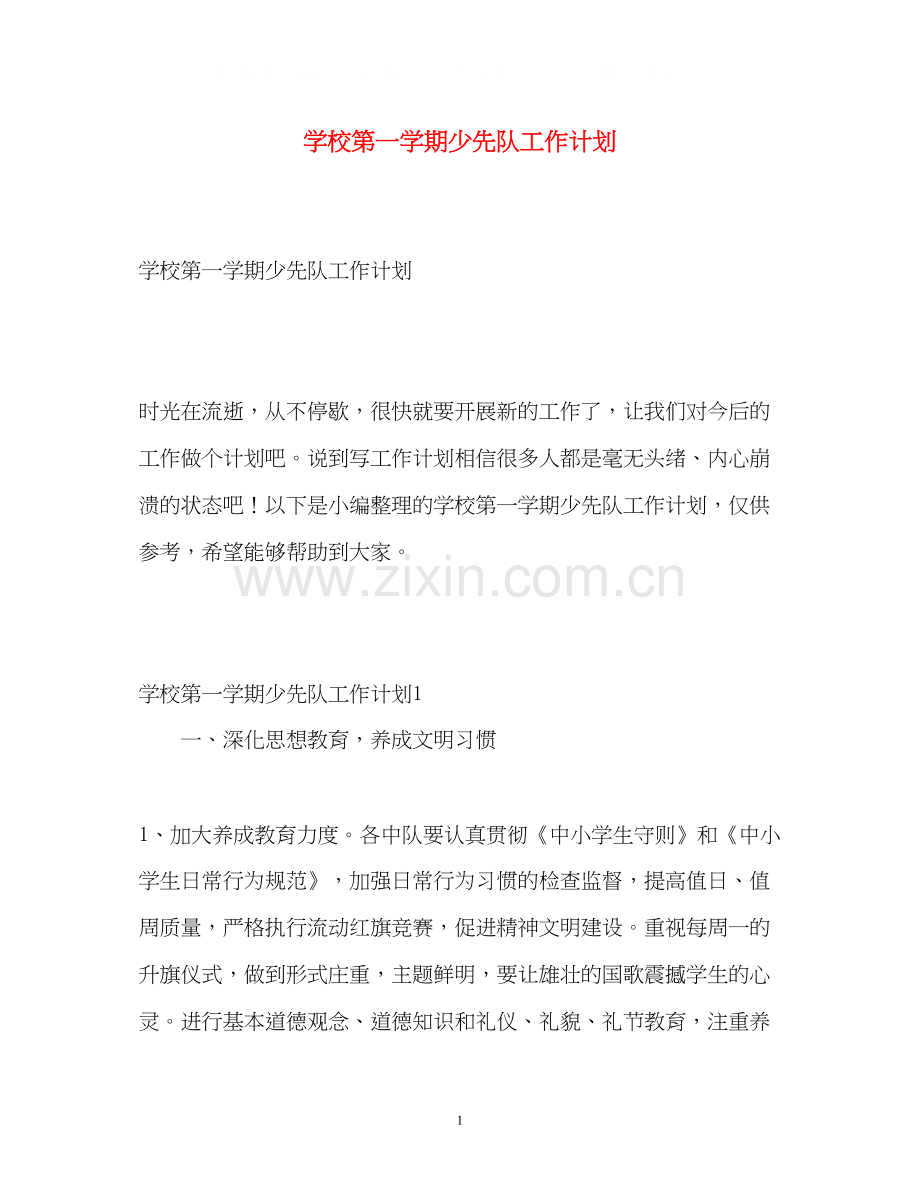 学校第一学期少先队工作计划

学校第一学期少先队工作计划

时光在流逝，从不停歇，很快就要开展新的工作了，让我们对今后的工作做个计划吧。说到写工作计划相信很多人都是毫无头绪、内心崩溃的状态吧！以下是小编整理的学校第一学期少先队工作计划，仅供参考，希望能够帮助到大家。

www.zixin.com.cn

学校第一学期少先队工作计划1

一、深化思想教育，养成文明习惯

1、加大养成教育力度。各中队要认真贯彻《中小学生守则》和《中小学生日常行为规范》，加强日常行为习惯的检查监督，提高值日、值周质量，严格执行流动红旗竞赛，促进精神文明建设。重视每周一的升旗仪式，做到形式庄重，主题鲜明，要让雄壮的国歌震撼学生的心灵。进行基本道德观念、道德知识和礼仪、礼貌、礼节教育，注重养

1